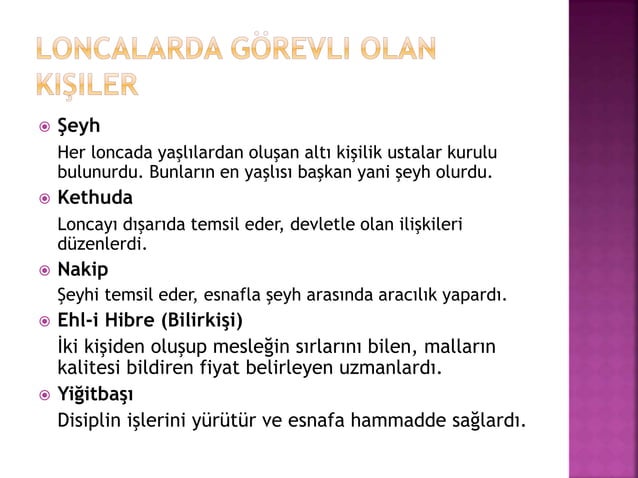 LONCALARDA GÖREVLI OLAN KIŞILER

Şeyh

Her loncada yaşlılardan oluşan altı kişilik ustalar kurulu bulunurdu. Bunların en yaşlısı başkan yani şeyh olurdu.

Kethuda

Loncayı dışarıda temsil eder, devletle olan ilişkileri düzenlerdi.

Nakip

Şeyhi temsil eder, esnafla şeyh arasında aracılık yapardı.

Ehl-i Hibre (Bilirkişi)

İki kişiden oluşup mesleğin sırlarını bilen, malların kalitesi bildiren fiyat belirleyen uzmanlardı.

Yiğitbaşı

Disiplin işlerini yürütür ve esnafa hammadde sağlardı.